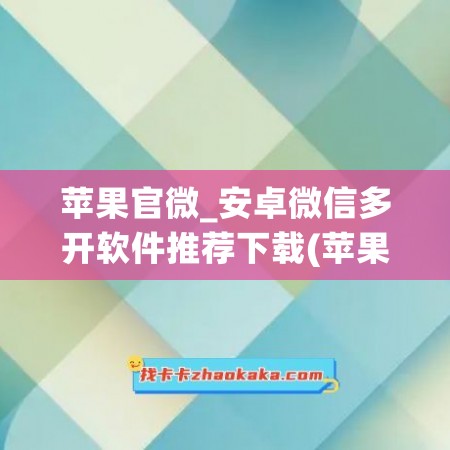 苹果官微_安卓微信多开软件推荐下载(苹果

找卡卡zhaokaka.com